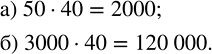 а) $50 \cdot 40 = 2000$;

б) $3000 \cdot 40 = 120\,000$.